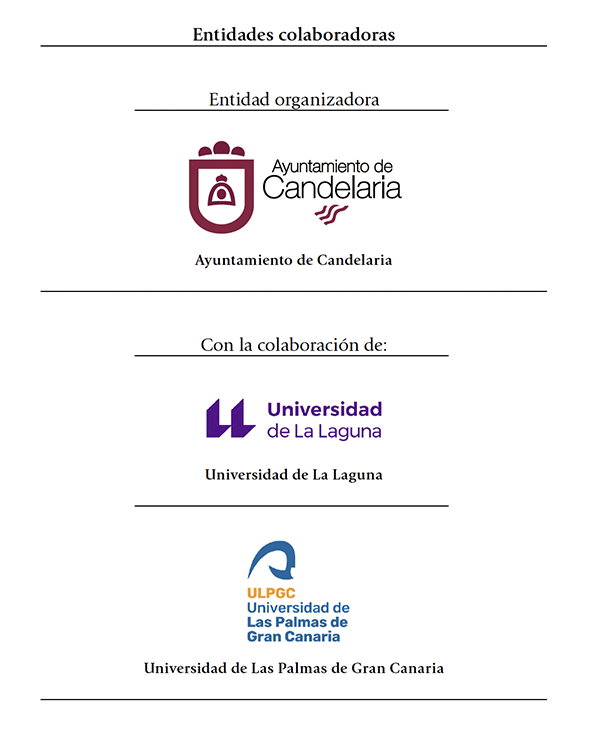 Entidades colaboradoras

Entidad organizadora

Ayuntamiento de Candelaria

Ayuntamiento de Candelaria

Con la colaboración de:

Universidad de La Laguna

Universidad de La Laguna

ULPGC Universidad de Las Palmas de Gran Canaria

Universidad de Las Palmas de Gran Canaria